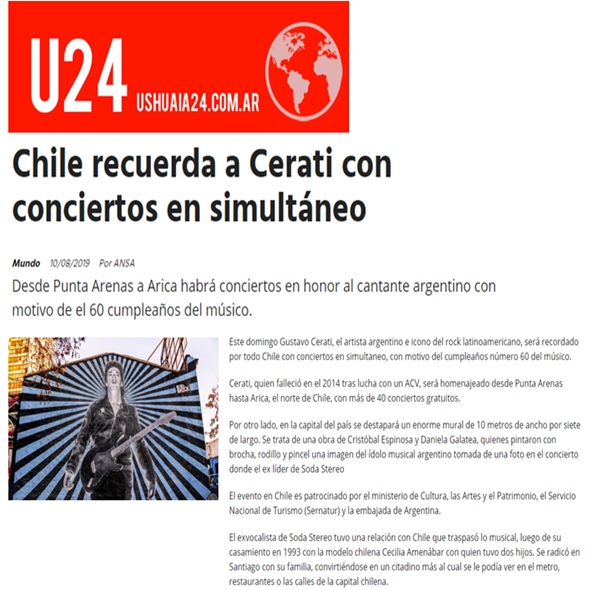 U24
USHUAIA24.COM.AR

Chile recuerda a Cerati con conciertos en simultáneo

Mundo 10/08/2019 Por ANSA

Desde Punta Arenas a Arica habrá conciertos en honor al cantante argentino con motivo de el 60 cumpleaños del músico.

Este domingo Gustavo Cerati, el artista argentino e icono del rock latinoamericano, será recordado por todo Chile con conciertos en simultaneo, con motivo del cumpleaños número 60 del músico.

Cerati, quien falleció en el 2014 tras lucha con un ACV, será homenajeado desde Punta Arenas hasta Arica, el norte de Chile, con más de 40 conciertos gratuitos.

Por otro lado, en la capital del país se destapará un enorme mural de 10 metros de ancho por siete de largo. Se trata de una obra de Cristóbal Espinosa y Daniela Galatea, quienes pintaron con brocha, rodillo y pincel una imagen del ídolo musical argentino tomada de una foto en el concierto donde el ex líder de Soda Stereo

El evento en Chile es patrocinado por el ministerio de Cultura, las Artes y el Patrimonio, el Servicio Nacional de Turismo (Sernatur) y la embajada de Argentina.

El exvocalista de Soda Stereo tuvo una relación con Chile que traspasó lo musical, luego de su casamiento en 1993 con la modelo chilena Cecilia Amenábar con quien tuvo dos hijos. Se radicó en Santiago con su familia, convirtiéndose en un citadino más al cual se le podía ver en el metro, restaurantes o las calles de la capital chilena.